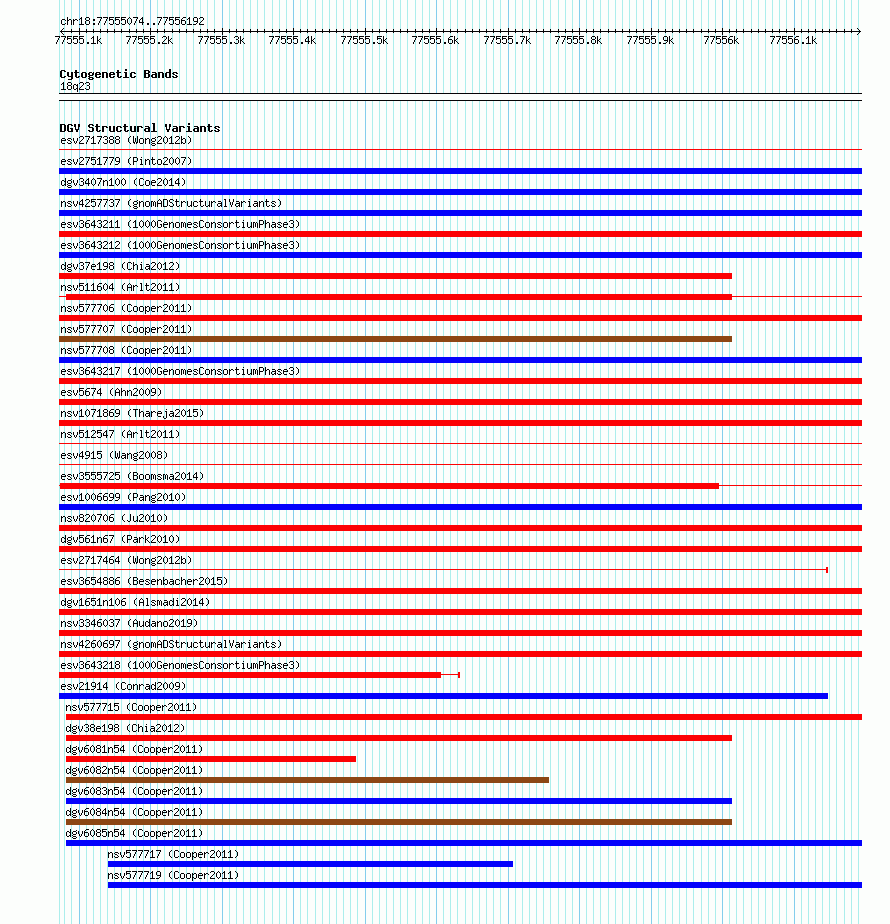 chr18:77555074..77556192

77555.1k 77555.2k 77555.3k 77555.4k 77555.5k 77555.6k 77555.7k 77555.8k 77555.9k 77556k 77556.1k

Cytogenetic Bands
18q23

DGV Structural Variants
esv2717388 (Wong2012b)
esv2751779 (Pinto2007)
dgv3407n100 (Coe2014)
nsv4257737 (gnomADStructuralVariants)
esv3643211 (1000GenomesConsortiumPhase3)
esv3643212 (1000GenomesConsortiumPhase3)
dgv37e198 (Chia2012)
nsv511604 (Arlt2011)
nsv577706 (Cooper2011)
nsv577707 (Cooper2011)
nsv577708 (Cooper2011)
esv3643217 (1000GenomesConsortiumPhase3)
esv5674 (Ahn2009)
nsv1071869 (Thareja2015)
nsv512547 (Arlt2011)
esv4915 (Wang2008)
esv3555725 (Boomsma2014)
esv1006699 (Pang2010)
nsv820706 (Ju2010)
dgv561n67 (Park2010)
esv2717464 (Wong2012b)
esv3654886 (Besenbacher2015)
dgv1651n106 (Alsmadi2014)
nsv3346037 (Audano2019)
nsv4260697 (gnomADStructuralVariants)
esv3643218 (1000GenomesConsortiumPhase3)
esv21914 (Conrad2009)
nsv577715 (Cooper2011)
dgv38e198 (Chia2012)
dgv6081n54 (Cooper2011)
dgv6082n54 (Cooper2011)
dgv6083n54 (Cooper2011)
dgv6084n54 (Cooper2011)
dgv6085n54 (Cooper2011)
nsv577717 (Cooper2011)
nsv577719 (Cooper2011)